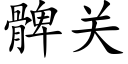 髀关